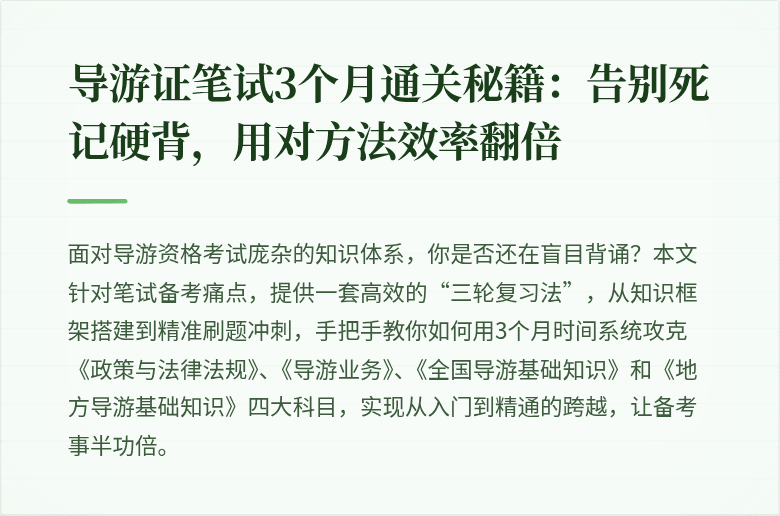 导游证笔试3个月通关秘籍：告别死记硬背，用对方法效率翻倍

面对导游资格考试庞杂的知识体系，你是否还在盲目背诵？本文针对笔试备考痛点，提供一套高效的“三轮复习法”，从知识框架搭建到精准刷题冲刺，手把手教你如何用3个月时间系统攻克《政策与法律法规》、《导游业务》、《全国导游基础知识》和《地方导游基础知识》四大科目，实现从入门到精通的跨越，让备考事半功倍。